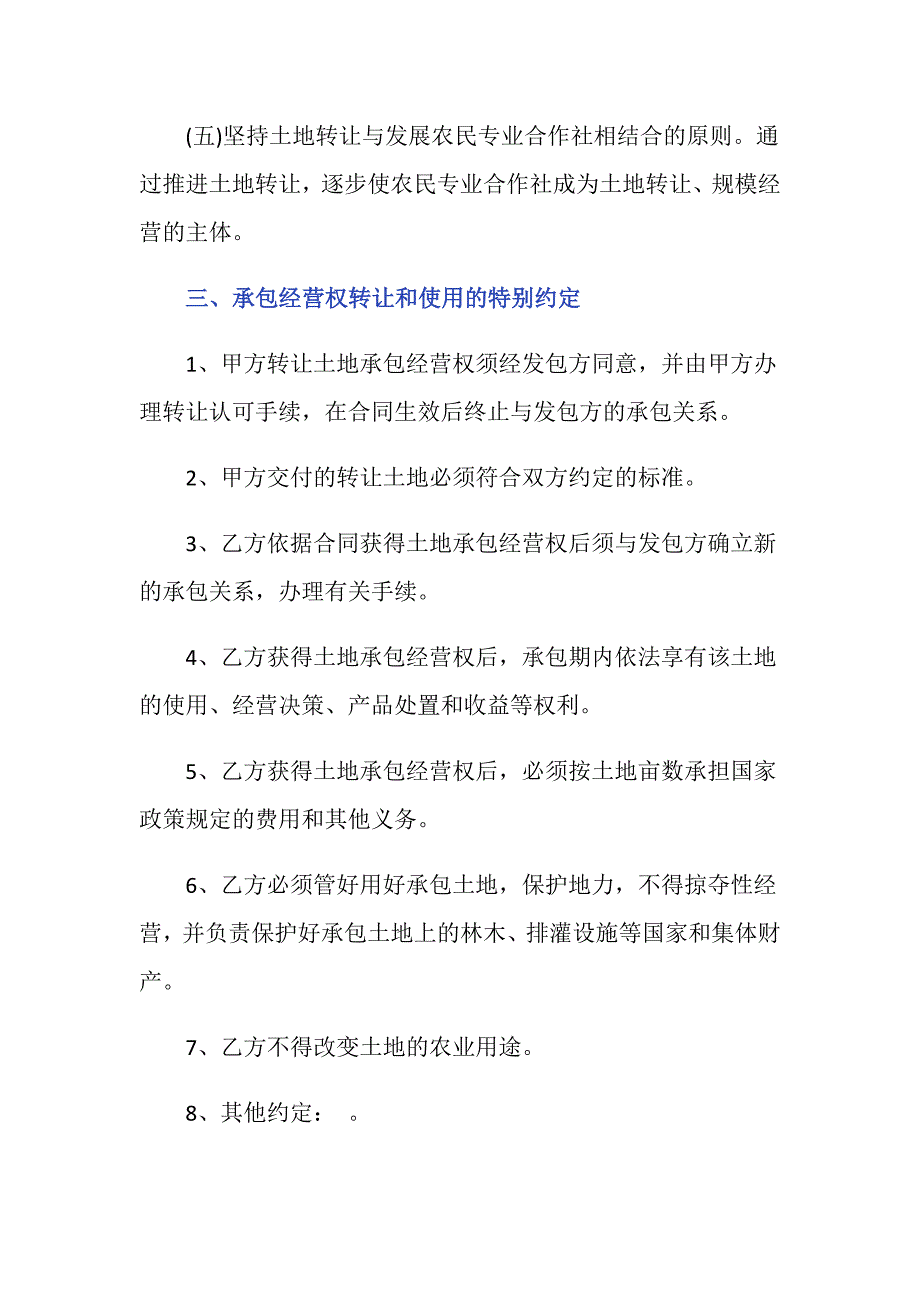 (五)坚持土地转让与发展农民专业合作社相结合的原则。通过推进土地转让，逐步使农民专业合作社成为土地转让、规模经营的主体。

三、承包经营权转让和使用的特别约定

1、甲方转让土地承包经营权须经发包方同意，并由甲方办理转让认可手续，在合同生效后终止与发包方的承包关系。

2、甲方交付的转让土地必须符合双方约定的标准。

3、乙方依据合同获得土地承包经营权后须与发包方确立新的承包关系，办理有关手续。

4、乙方获得土地承包经营权后，承包期内依法享有该土地的使用、经营决策、产品处置和收益等权利。

5、乙方获得土地承包经营权后，必须按土地亩数承担国家政策规定的费用和其他义务。

6、乙方必须管好用好承包土地，保护地力，不得掠夺性经营，并负责保护好承包土地上的林木、排灌设施等国家和集体财产。

7、乙方不得改变土地的农业用途。

8、其他约定：　。